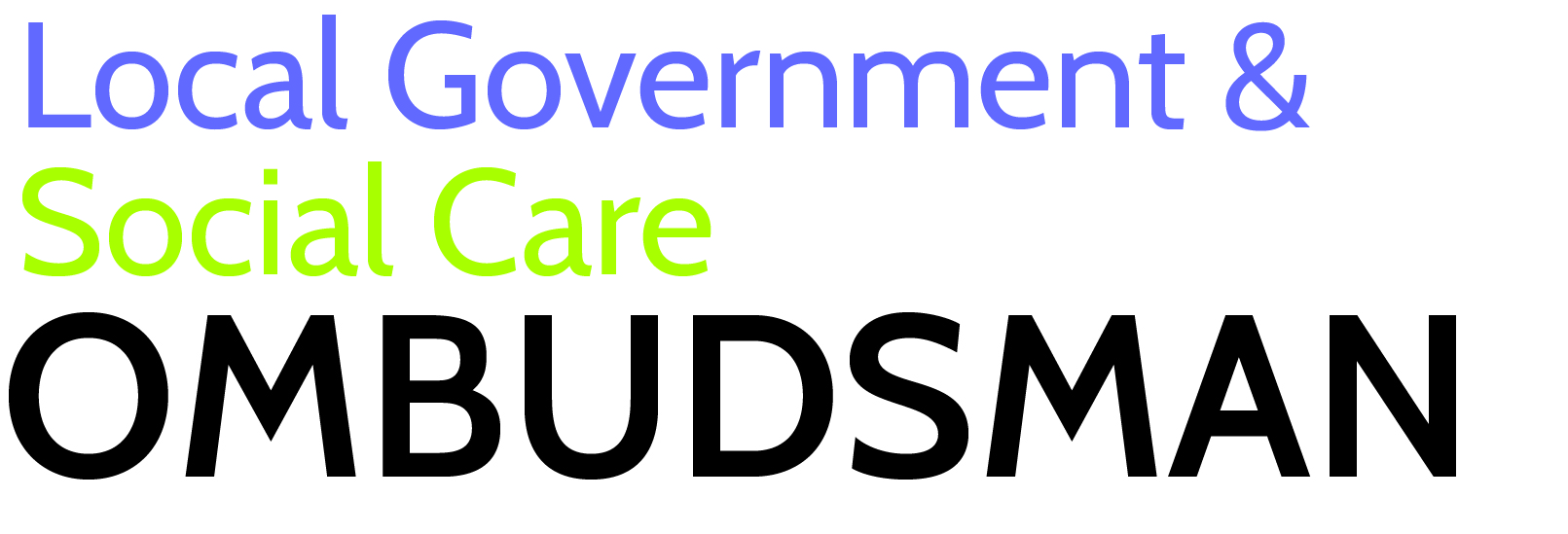 Local Government &
Social Care
OMBUDSMAN